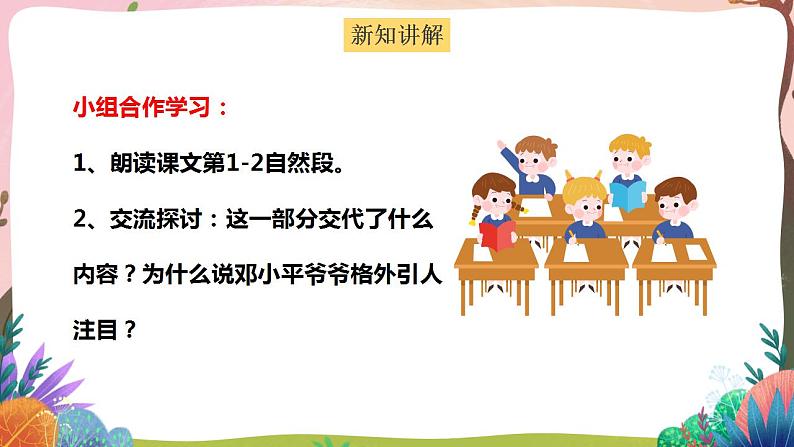 新知讲解

小组合作学习：

1、朗读课文第1-2自然段。

2、交流探讨：这一部分交代了什么内容？为什么说邓小平爷爷格外引人注目？